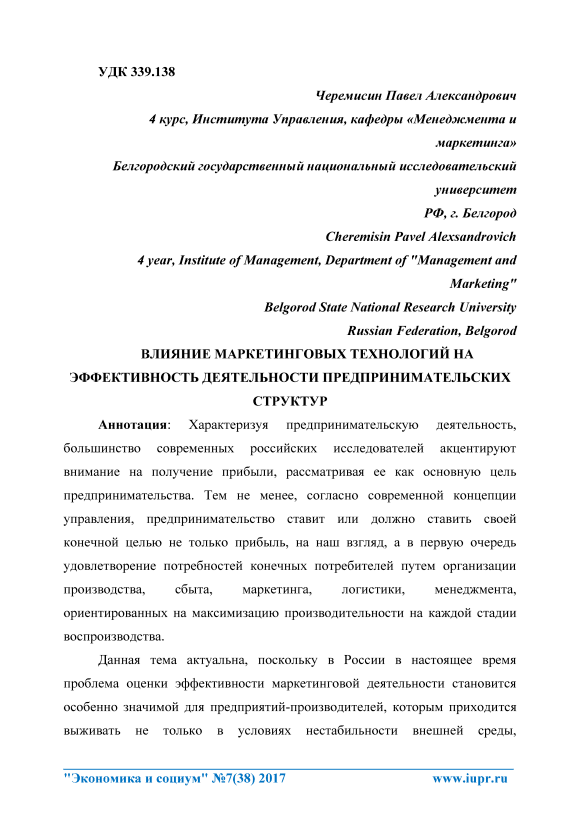 УДК 339.138

Черемисин Павел Александрович

4 курс, Института Управления, кафедры «Менеджмента и маркетинга»

Белгородский государственный национальный исследовательский университет

РФ, г. Белгород

Cheremisin Pavel Alexsandrovich

4 year, Institute of Management, Department of "Management and Marketing"

Belgorod State National Research University

Russian Federation, Belgorod

ВЛИЯНИЕ МАРКЕТИНГОВЫХ ТЕХНОЛОГИЙ НА ЭФФЕКТИВНОСТЬ ДЕЯТЕЛЬНОСТИ ПРЕДПРИНИМАТЕЛЬСКИХ СТРУКТУР

Аннотация: Характеризуя предпринимательскую деятельность, большинство современных российских исследователей акцентируют внимание на получение прибыли, рассматривая ее как основную цель предпринимательства. Тем не менее, согласно современной концепции управления, предпринимательство ставит или должно ставить своей конечной целью не только прибыль, на наш взгляд, а в первую очередь удовлетворение потребностей конечных потребителей путем организации производства, сбыта, маркетинга, логистики, менеджмента, ориентированных на максимизацию производительности на каждой стадии воспроизводства.

Данная тема актуальна, поскольку в России в настоящее время проблема оценки эффективности маркетинговой деятельности становится особенно значимой для предприятий-производителей, которым приходится выживать не только в условиях нестабильности внешней среды,

"Экономика и социум" №7(38) 2017 www.iupr.ru